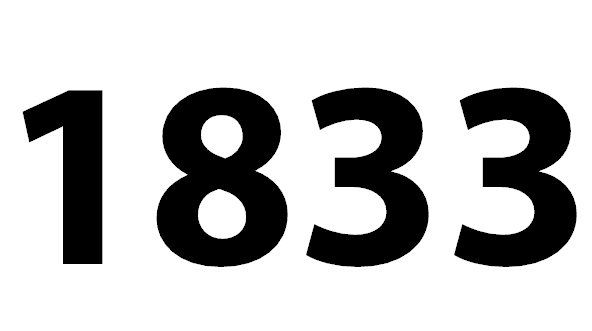 1833